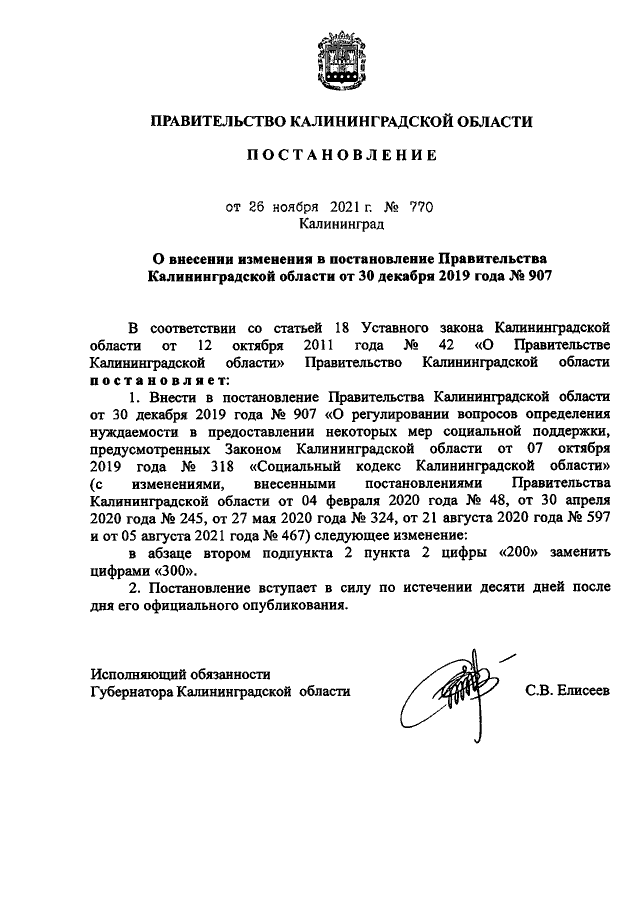 ПРАВИТЕЛЬСТВО КАЛИНИНГРАДСКОЙ ОБЛАСТИ

ПОСТАНОВЛЕНИЕ

от 26 ноября 2021 г. № 770
Калининград

О внесении изменения в постановление Правительства Калининградской области от 30 декабря 2019 года № 907

В соответствии со статьей 18 Уставного закона Калининградской области от 12 октября 2011 года № 42 «О Правительстве Калининградской области» Правительство Калининградской области постановляет:

1. Внести в постановление Правительства Калининградской области от 30 декабря 2019 года № 907 «О регулировании вопросов определения нуждаемости в предоставлении некоторых мер социальной поддержки, предусмотренных Законом Калининградской области от 07 октября 2019 года № 318 «Социальный кодекс Калининградской области» (с изменениями, внесенными постановлениями Правительства Калининградской области от 04 февраля 2020 года № 48, от 30 апреля 2020 года № 245, от 27 мая 2020 года № 324, от 21 августа 2020 года № 597 и от 05 августа 2021 года № 467) следующее изменение:

в абзаце втором подпункта 2 пункта 2 цифры «200» заменить цифрами «300».

2. Постановление вступает в силу по истечении десяти дней после дня его официального опубликования.

Исполняющий обязанности
Губернатора Калининградской области С.В. Елисеев